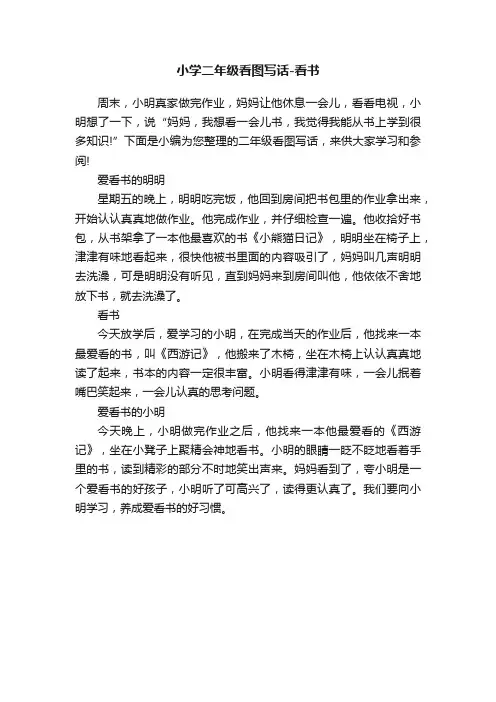 小学二年级看图写话-看书

周末，小明真家做完作业，妈妈让他休息一会儿，看看电视，小明想了一下，说“妈妈，我想看一会儿书，我觉得我能从书上学到很多知识!”下面是小编为您整理的二年级看图写话，来供大家学习和参阅!

爱看书的明明

星期五的晚上，明明吃完饭，他回到房间把书包里的作业拿出来，开始认认真真地做作业。他完成作业，并仔细检查一遍。他收拾好书包，从书架拿了一本他最喜欢的书《小熊猫日记》，明明坐在椅子上，津津有味地看起来，很快他被书里面的内容吸引了，妈妈叫几声明明去洗澡，可是明明没有听见，直到妈妈来到房间叫他，他依依不舍地放下书，就去洗澡了。

看书

今天放学后，爱学习的小明，在完成当天的作业后，他找来一本最爱看的书，叫《西游记》，他搬来了木椅，坐在木椅上认认真真地读了起来，书本的内容一定很丰富。小明看得津津有味，一会儿抿着嘴巴笑起来，一会儿认真的思考问题。

爱看书的小明

今天晚上，小明做完作业之后，他找来一本他最爱看的《西游记》，坐在小凳子上聚精会神地看书。小明的眼睛一眨不眨地看着手里的书，读到精彩的部分不时地笑出声来。妈妈看到了，夸小明是一个爱看书的好孩子，小明听了可高兴了，读得更认真了。我们要向小明学习，养成爱看书的好习惯。